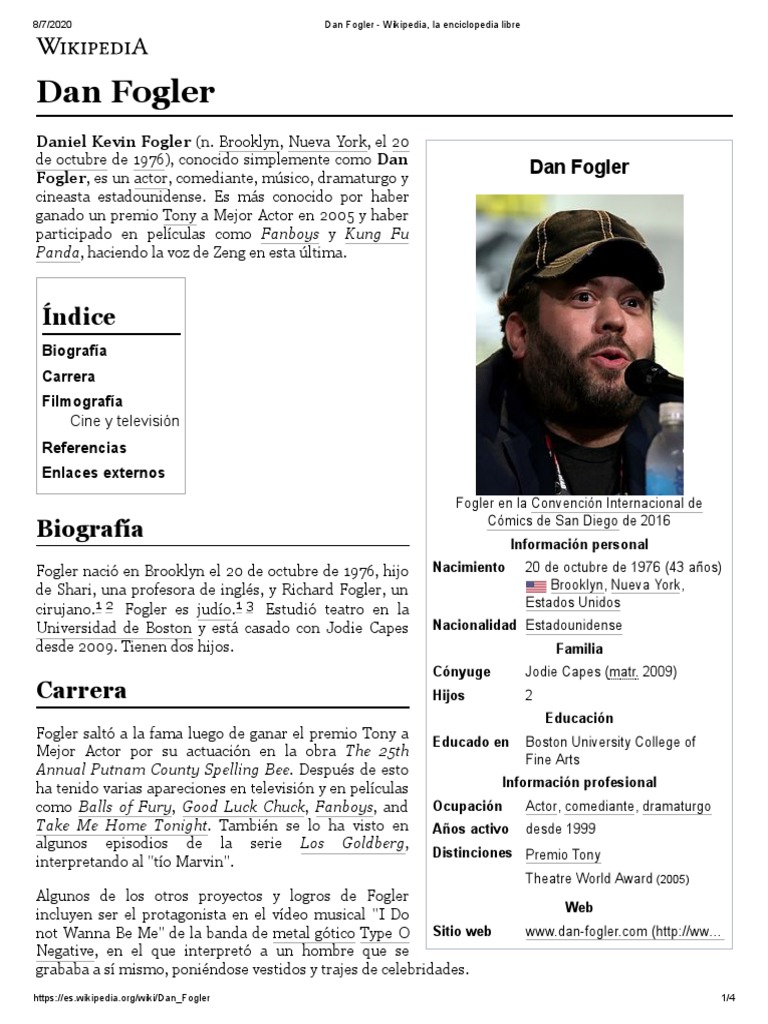 8/7/2020 Dan Fogler - Wikipedia, la enciclopedia libre

WIKIPEDIA

Dan Fogler

Daniel Kevin Fogler (n. Brooklyn, Nueva York, el 20 de octubre de 1976), conocido simplemente como Dan Fogler, es un actor, comediante, músico, dramaturgo y cineasta estadounidense. Es más conocido por haber ganado un premio Tony a Mejor Actor en 2005 y haber participado en películas como Fanboys y Kung Fu Panda, haciendo la voz de Zeng en esta última.

Índice
Biografía
Carrera
Filmografía
Cine y televisión
Referencias
Enlaces externos

Biografía

Fogler nació en Brooklyn el 20 de octubre de 1976, hijo de Shari, una profesora de inglés, y Richard Fogler, un cirujano.$^{1}$ $^{2}$ Fogler es judío.$^{1}$ $^{3}$ Estudió teatro en la Universidad de Boston y está casado con Jodie Capes desde 2009. Tienen dos hijos.

Carrera

Fogler saltó a la fama luego de ganar el premio Tony a Mejor Actor por su actuación en la obra The 25th Annual Putnam County Spelling Bee. Después de esto ha tenido varias apareciones en televisión y en películas como Balls of Fury, Good Luck Chuck, Fanboys, and Take Me Home Tonight. También se lo ha visto en algunos episodios de la serie Los Goldberg, interpretando al "tío Marvin".

Algunos de los otros proyectos y logros de Fogler incluyen ser el protagonista en el vídeo musical "I Do not Wanna Be Me" de la banda de metal gótico Type O Negative, en el que interpretó a un hombre que se grababa a sí mismo, poniéndose vestidos y trajes de celebridades.

Dan Fogler

Fogler en la Convención Internacional de Cómics de San Diego de 2016

Información personal
Nacimiento 20 de octubre de 1976 (43 años)
Brooklyn, Nueva York, Estados Unidos
Nacionalidad Estadounidense
Familia
Cónyuge Jodie Capes (matr. 2009)
Hijos 2
Educación
Educado en Boston University College of Fine Arts
Información profesional
Ocupación Actor, comediante, dramaturgo
Años activo desde 1999
Distinciones Premio Tony
Theatre World Award (2005)
Web
Sitio web www.dan-fogler.com (http://ww...

https://es.wikipedia.org/wiki/Dan_Fogler 1/4